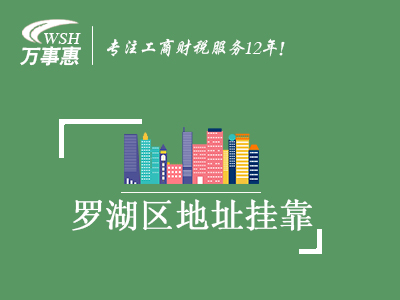 WSH
万事惠
专注工商财税服务12年!

罗湖区地址挂靠